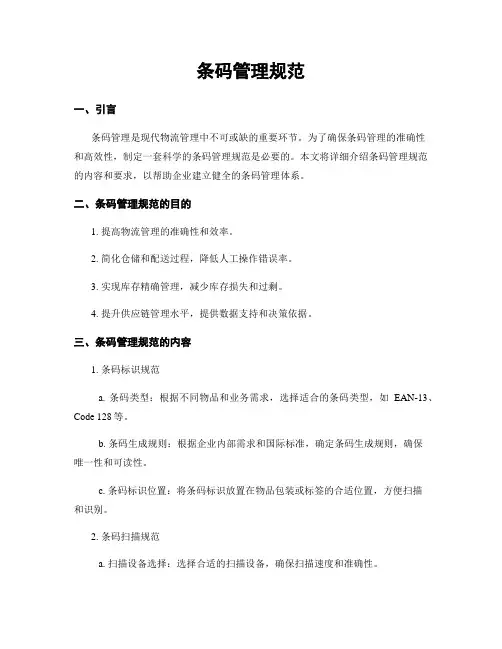 条码管理规范

一、引言

条码管理是现代物流管理中不可或缺的重要环节。为了确保条码管理的准确性和高效性，制定一套科学的条码管理规范是必要的。本文将详细介绍条码管理规范的内容和要求，以帮助企业建立健全的条码管理体系。

二、条码管理规范的目的

1. 提高物流管理的准确性和效率。

2. 简化仓储和配送过程，降低人工操作错误率。

3. 实现库存精确管理，减少库存损失和过剩。

4. 提升供应链管理水平，提供数据支持和决策依据。

三、条码管理规范的内容

1. 条码标识规范

a. 条码类型：根据不同物品和业务需求，选择适合的条码类型，如 EAN-13、Code 128 等。

b. 条码生成规则：根据企业内部需求和国际标准，确定条码生成规则，确保唯一性和可读性。

c. 条码标识位置：将条码标识放置在物品包装或标签的合适位置，方便扫描和识别。

2. 条码扫描规范

a. 扫描设备选择：选择合适的扫描设备，确保扫描速度和准确性。